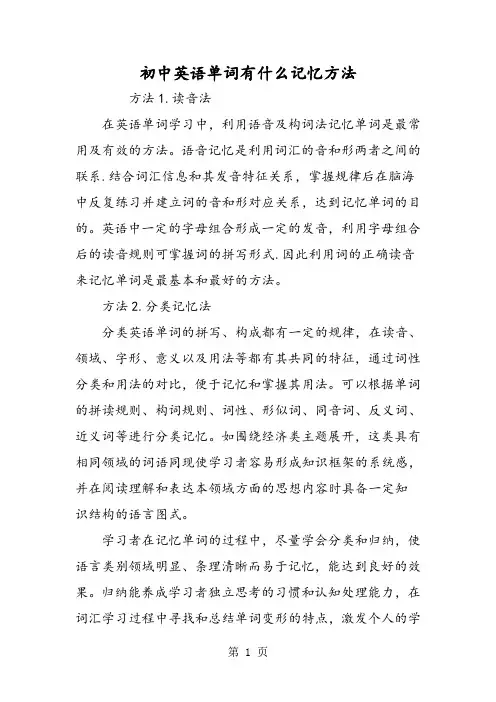 初中英语单词有什么记忆方法

方法1.读音法

在英语单词学习中，利用语音及构词法记忆单词是最常用及有效的方法。语音记忆是利用词汇的音和形两者之间的联系.结合词汇信息和其发音特征关系，掌握规律后在脑海中反复练习并建立词的音和形对应关系，达到记忆单词的目的。英语中一定的字母组合形成一定的发音，利用字母组合后的读音规则可掌握词的拼写形式.因此利用词的正确读音来记忆单词是最基本和最好的方法。

方法2.分类记忆法

分类英语单词的拼写、构成都有一定的规律，在读音、领域、字形、意义以及用法等都有其共同的特征，通过词性分类和用法的对比，便于记忆和掌握其用法。可以根据单词的拼读规则、构词规则、词性、形似词、同音词、反义词、近义词等进行分类记忆。如围绕经济类主题展开，这类具有相同领域的词语同现使学习者容易形成知识框架的系统感，并在阅读理解和表达本领域方面的思想内容时具备一定知识结构的语言图式。

学习者在记忆单词的过程中，尽量学会分类和归纳，使语言类别领域明显、条理清晰而易于记忆，能达到良好的效果。归纳能养成学习者独立思考的习惯和认知处理能力，在词汇学习过程中寻找和总结单词变形的特点，激发个人的学

第 1 页